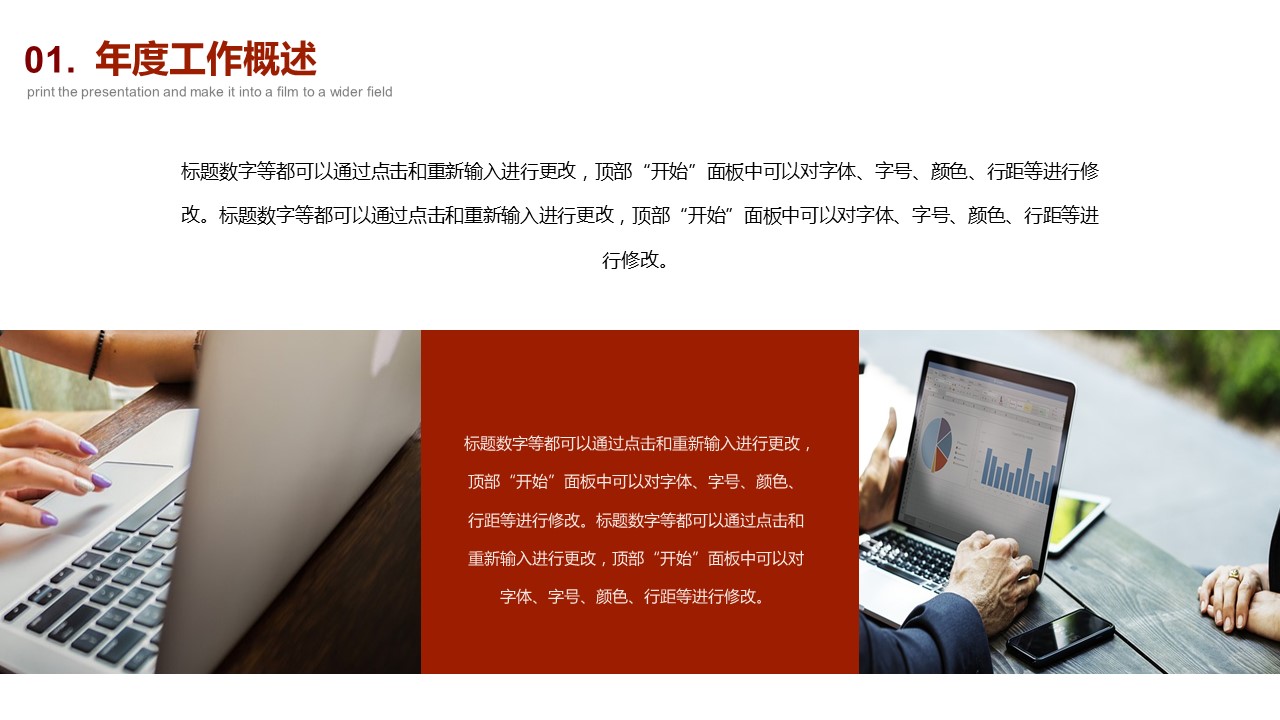 01. 年度工作概述
print the presentation and make it into a film to a wider field

标题数字等都可以通过点击和重新输入进行更改，顶部“开始”面板中可以对字体、字号、颜色、行距等进行修改。标题数字等都可以通过点击和重新输入进行更改，顶部“开始”面板中可以对字体、字号、颜色、行距等进行修改。

标题数字等都可以通过点击和重新输入进行更改，顶部“开始”面板中可以对字体、字号、颜色、行距等进行修改。标题数字等都可以通过点击和重新输入进行更改，顶部“开始”面板中可以对字体、字号、颜色、行距等进行修改。